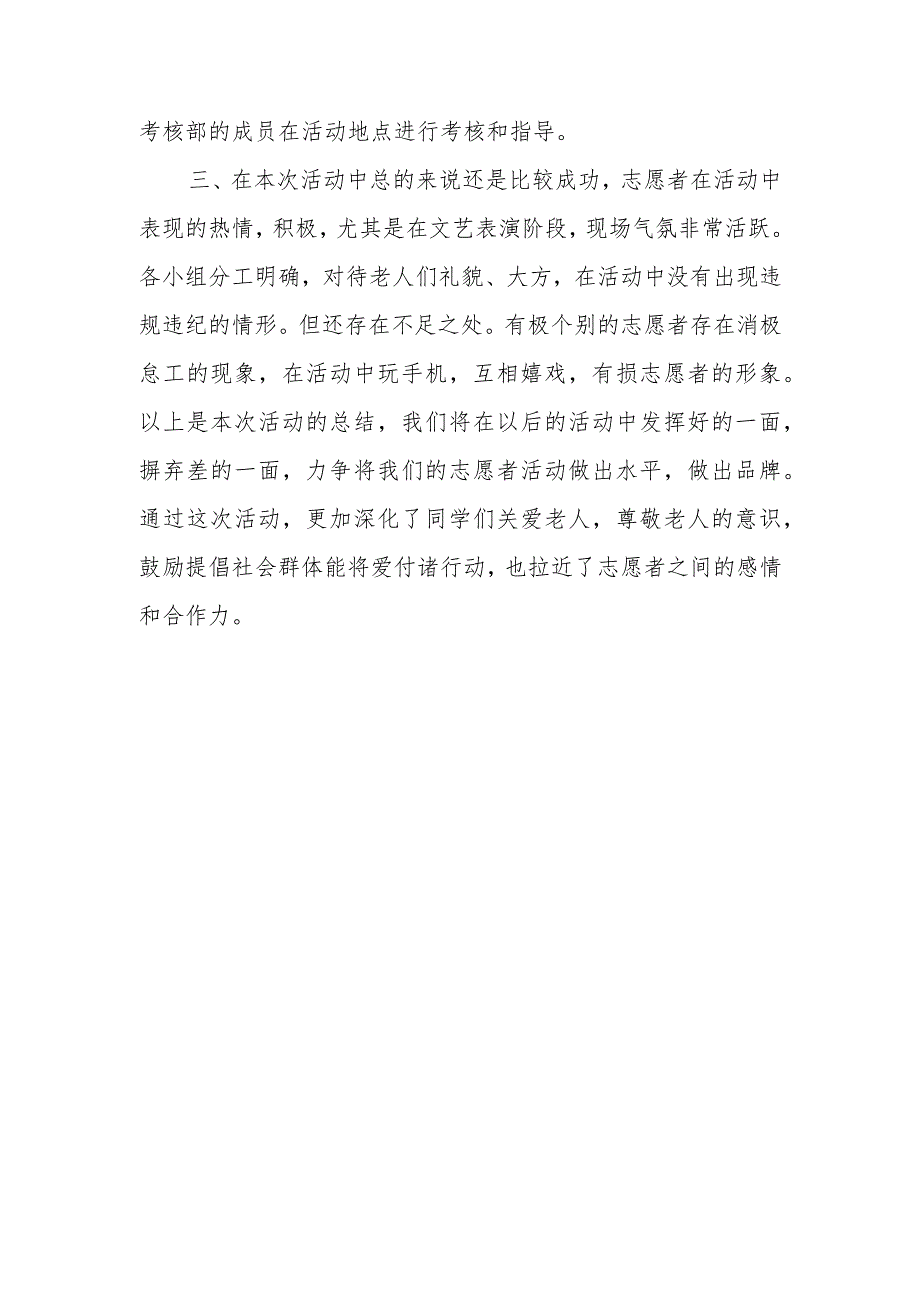 考核部的成员在活动地点进行考核和指导。

三、在本次活动中总的来说还是比较成功，志愿者在活动中表现的热情，积极，尤其是在文艺表演阶段，现场气氛非常活跃。各小组分工明确，对待老人们礼貌、大方，在活动中没有出现违规违纪的情形。但还存在不足之处。有极个别的志愿者存在消极怠工的现象，在活动中玩手机，互相嬉戏，有损志愿者的形象。以上是本次活动的总结，我们将在以后的活动中发挥好的一面，摒弃差的一面，力争将我们的志愿者活动做出水平，做出品牌。通过这次活动，更加深化了同学们关爱老人，尊敬老人的意识，鼓励提倡社会群体能将爱付诸行动，也拉近了志愿者之间的感情和合作力。